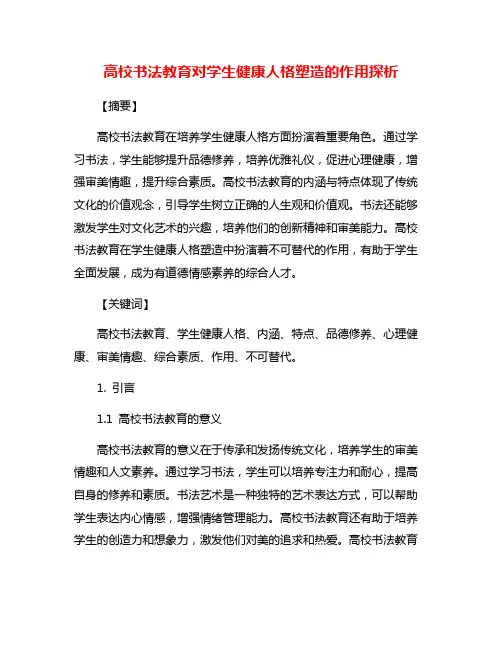 高校书法教育对学生健康人格塑造的作用探析

【摘要】

高校书法教育在培养学生健康人格方面扮演着重要角色。通过学习书法，学生能够提升品德修养，培养优雅礼仪，促进心理健康，增强审美情趣，提升综合素质。高校书法教育的内涵与特点体现了传统文化的价值观念，引导学生树立正确的人生观和价值观。书法还能够激发学生对文化艺术的兴趣，培养他们的创新精神和审美能力。高校书法教育在学生健康人格塑造中扮演着不可替代的作用，有助于学生全面发展，成为有道德情感素养的综合人才。

【关键词】

高校书法教育、学生健康人格、内涵、特点、品德修养、心理健康、审美情趣、综合素质、作用、不可替代。

1. 引言

1.1 高校书法教育的意义

高校书法教育的意义在于传承和发扬传统文化，培养学生的审美情趣和人文素养。通过学习书法，学生可以培养专注力和耐心，提高自身的修养和素质。书法艺术是一种独特的艺术表达方式，可以帮助学生表达内心情感，增强情绪管理能力。高校书法教育还有助于培养学生的创造力和想象力，激发他们对美的追求和热爱。高校书法教育